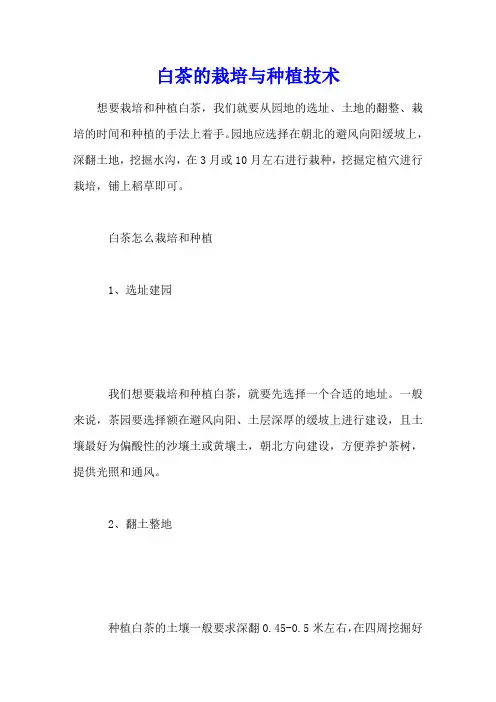 白茶的栽培与种植技术

想要栽培和种植白茶，我们就要从园地的选址、土地的翻整、栽培的时间和种植的手法上着手。园地应选择在朝北的避风向阳缓坡上，深翻土地，挖掘水沟，在3月或10月左右进行栽种，挖掘定植穴进行栽培，铺上稻草即可。

白茶怎么栽培和种植

1、选址建园

我们想要栽培和种植白茶，就要先选择一个合适的地址。一般来说，茶园要选择额在避风向阳、土层深厚的缓坡上进行建设，且土壤最好为偏酸性的沙壤土或黄壤土，朝北方向建设，方便养护茶树，提供光照和通风。

2、翻土整地

种植白茶的土壤一般要求深翻0.45-0.5米左右，在四周挖掘好